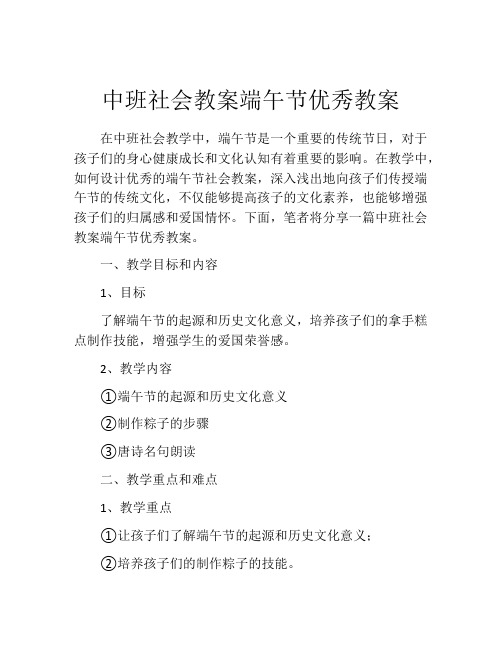 中班社会教案端午节优秀教案

在中班社会教学中，端午节是一个重要的传统节日，对于孩子们的身心健康成长和文化认知有着重要的影响。在教学中，如何设计优秀的端午节社会教案，深入浅出地向孩子们传授端午节的传统文化，不仅能够提高孩子的文化素养，也能够增强孩子们的归属感和爱国情怀。下面，笔者将分享一篇中班社会教案端午节优秀教案。

一、教学目标和内容

1、目标

了解端午节的起源和历史文化意义，培养孩子们的拿手糕点制作技能，增强学生的爱国荣誉感。

2、教学内容

①端午节的起源和历史文化意义

②制作粽子的步骤

③唐诗名句朗读

二、教学重点和难点

1、教学重点

①让孩子们了解端午节的起源和历史文化意义；

②培养孩子们的制作粽子的技能。